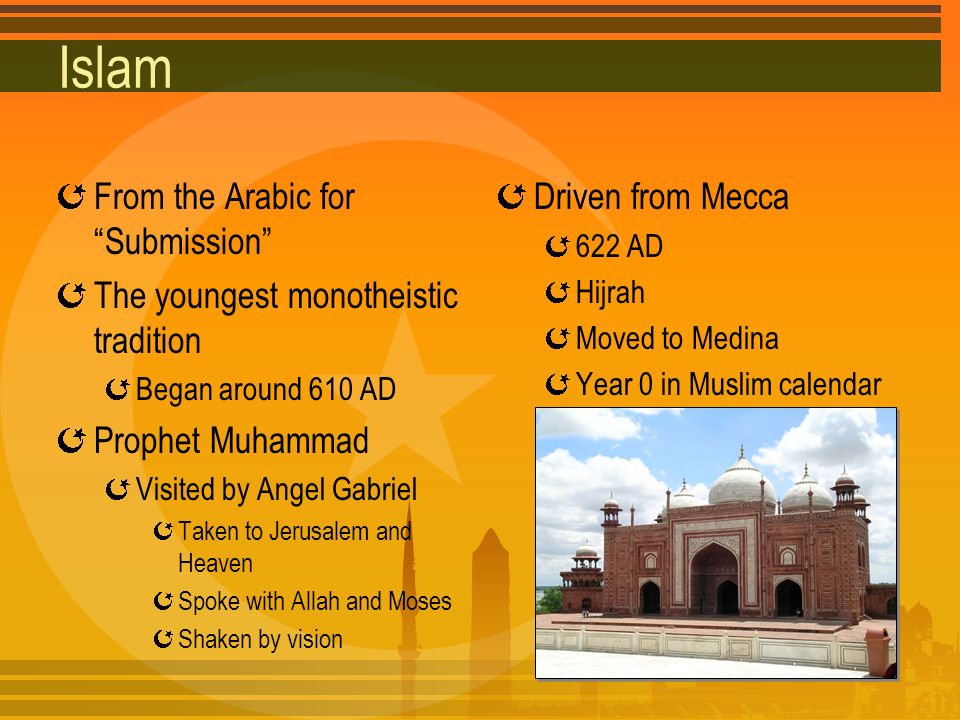 Islam

From the Arabic for “Submission”

The youngest monotheistic tradition

Began around 610 AD

Prophet Muhammad

Visited by Angel Gabriel

Taken to Jerusalem and Heaven

Spoke with Allah and Moses

Shaken by vision

Driven from Mecca

622 AD

Hijrah

Moved to Medina

Year 0 in Muslim calendar